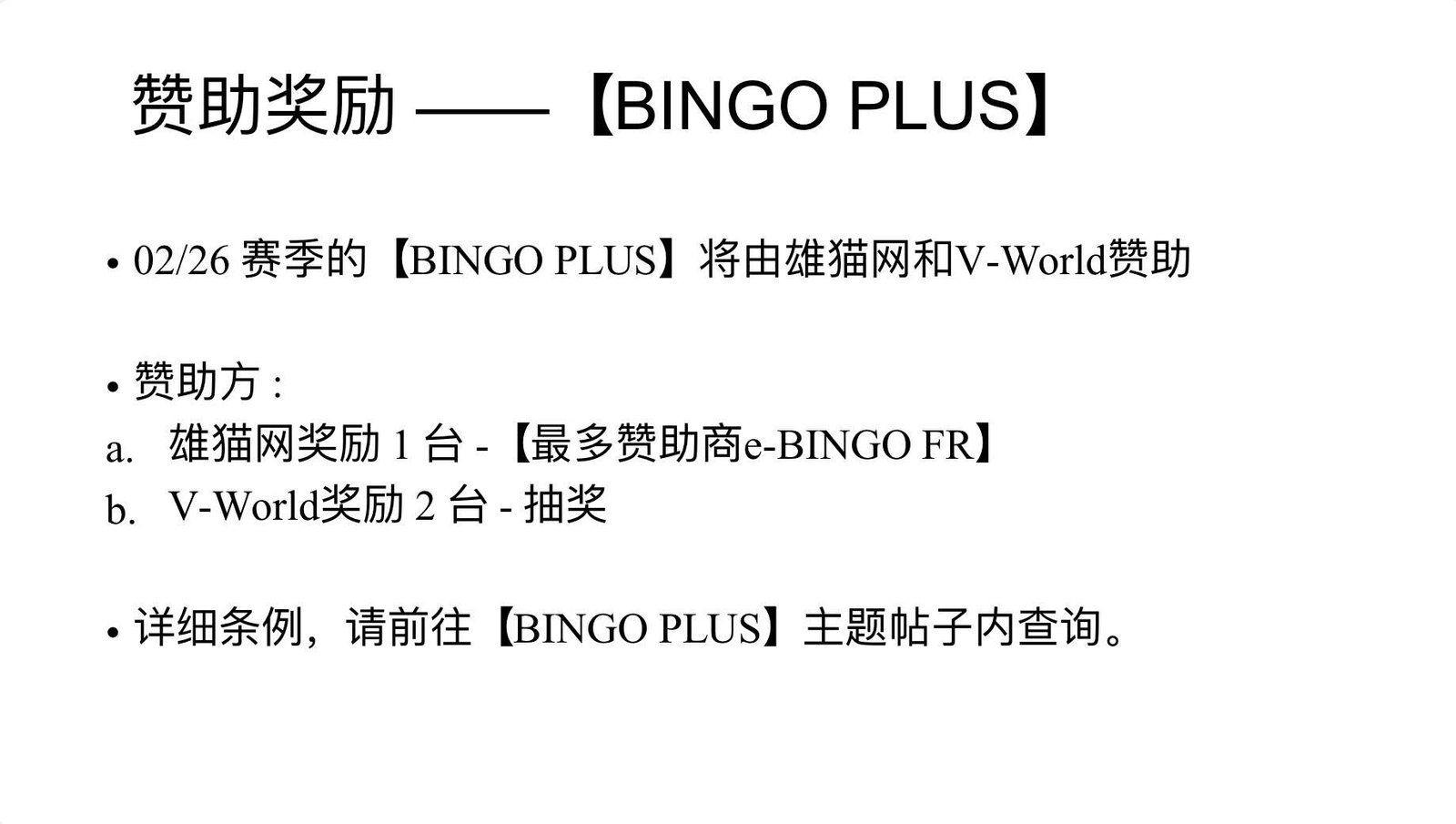 赞助奖励——【BINGO PLUS】

• 02/26赛季的【BINGO PLUS】将由雄猫网和V-World赞助

• 赞助方:
a. 雄猫网奖励1台-【最多赞助商e-BINGO FR】
b. V-World奖励2台-抽奖

• 详细条例，请前往【BINGO PLUS】主题帖子内查询。